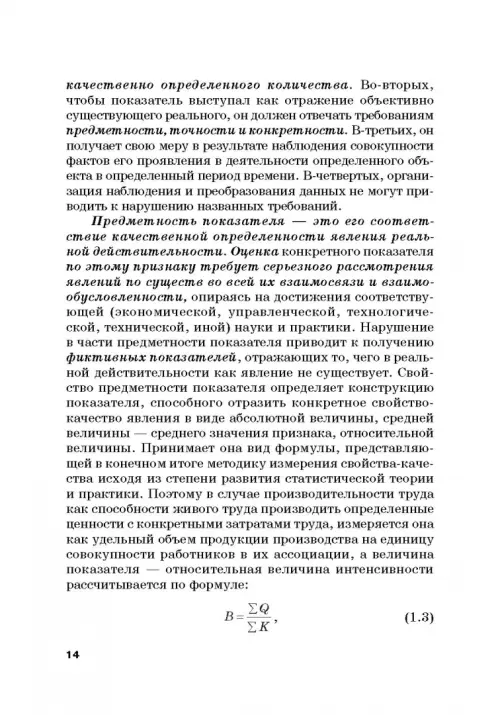 качественно определенного количества. Во-вторых, чтобы показатель выступал как отражение объективно существующего реального, он должен отвечать требованиям предметности, точности и конкретности. В-третьих, он получает свою меру в результате наблюдения совокупности фактов его проявления в деятельности определенного объекта в определенный период времени. В-четвертых, организация наблюдения и преобразования данных не могут приводить к нарушению названных требований.

Предметность показателя — это его соответствие качественной определенности явления реальной действительности. Оценка конкретного показателя по этому признаку требует серьезного рассмотрения явлений по существ во всей их взаимосвязи и взаимообусловленности, опираясь на достижения соответствующей (экономической, управленческой, технологической, технической, иной) науки и практики. Нарушение в части предметности показателя приводит к получению фиктивных показателей, отражающих то, чего в реальной действительности как явление не существует. Свойство предметности показателя определяет конструкцию показателя, способного отразить конкретное свойство-качество явления в виде абсолютной величины, средней величины — среднего значения признака, относительной величины. Принимает она вид формулы, представляющей в конечном итоге методику измерения свойства-качества исходя из степени развития статистической теории и практики. Поэтому в случае производительности труда как способности живого труда производить определенные ценности с конкретными затратами труда, измеряется она как удельный объем продукции производства на единицу совокупности работников в их ассоциации, а величина показателя — относительная величина интенсивности рассчитывается по формуле:

$B = \frac{\sum Q}{\sum K}$, (1.3)

14